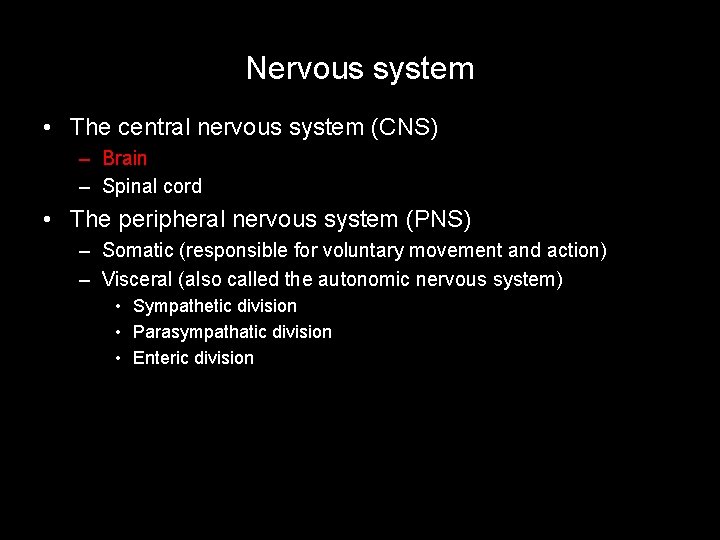 Nervous system

• The central nervous system (CNS)
  – Brain
  – Spinal cord
• The peripheral nervous system (PNS)
  – Somatic (responsible for voluntary movement and action)
  – Visceral (also called the autonomic nervous system)
    • Sympathetic division
    • Parasympathatic division
    • Enteric division